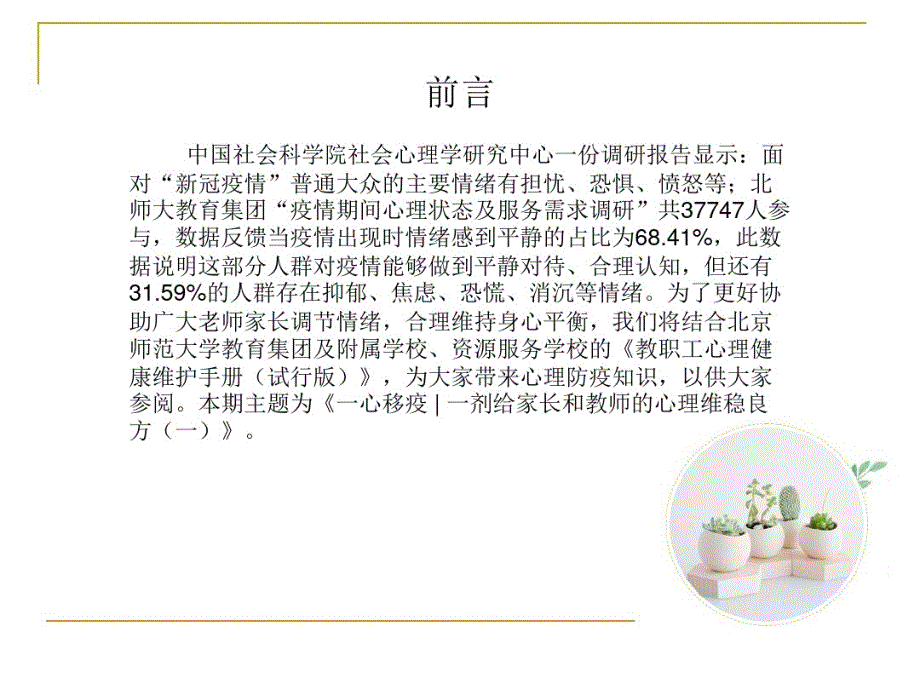 前言

中国社会科学院社会心理学研究中心一份调研报告显示：面对“新冠疫情”普通大众的主要情绪有担忧、恐惧、愤怒等；北师大教育集团“疫情期间心理状态及服务需求调研”共37747人参与，数据反馈当疫情出现时情绪感到平静的占比为68.41%，此数据说明这部分人群对疫情能够做到平静对待、合理认知，但还有31.59%的人群存在抑郁、焦虑、恐慌、消沉等情绪。为了更好协助广大老师家长调节情绪，合理维持身心平衡，我们将结合北京师范大学教育集团及附属学校、资源服务学校的《教职工心理健康维护手册（试行版）》，为大家带来心理防疫知识，以供大家参阅。本期主题为《一心移疫 | 一剂给家长和教师的心理维稳良方（一）》。